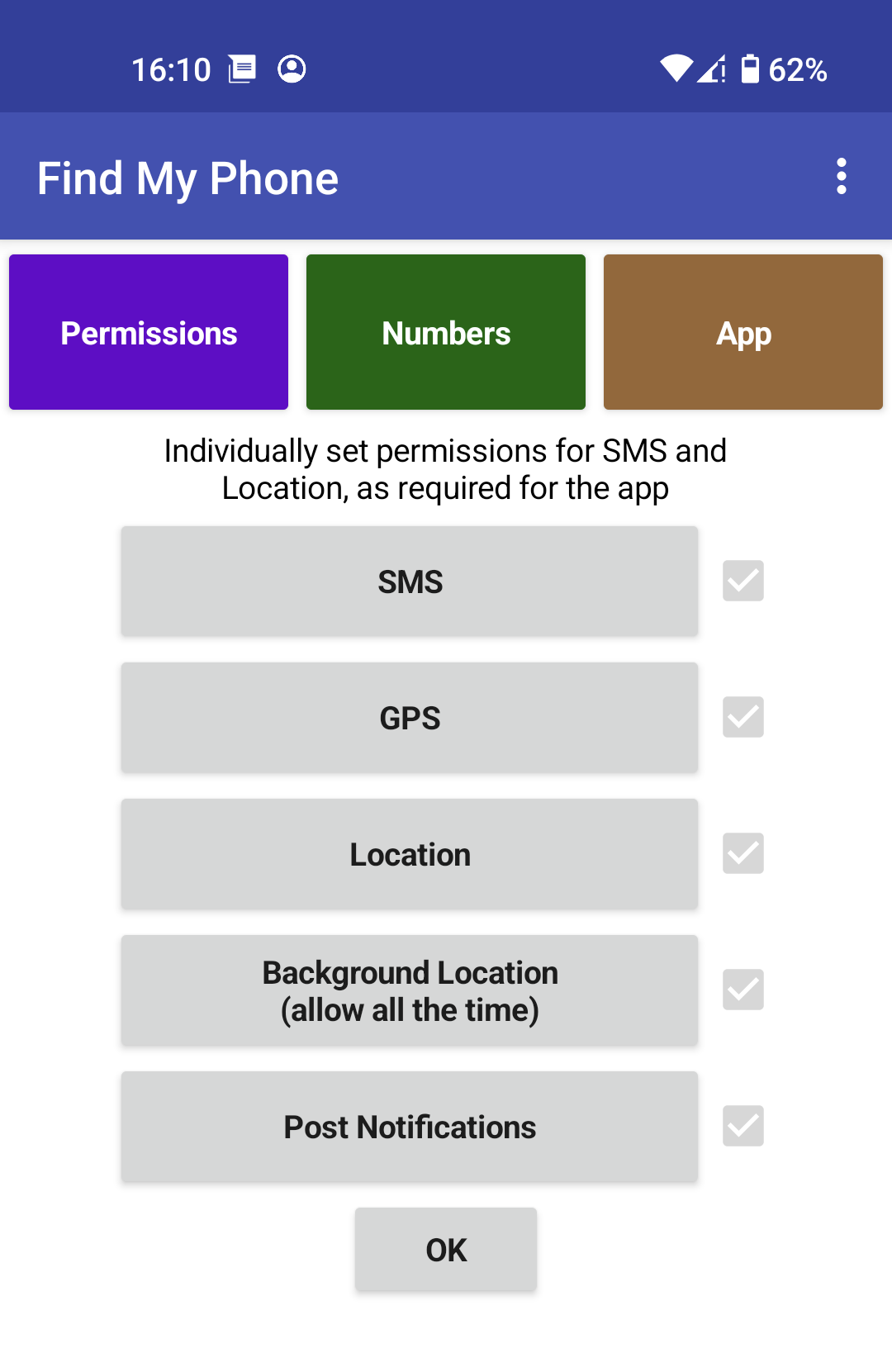 16:10

62%

Find My Phone

Permissions

Numbers

App

Individually set permissions for SMS and Location, as required for the app

SMS

GPS

Location

Background Location
(allow all the time)

Post Notifications

OK